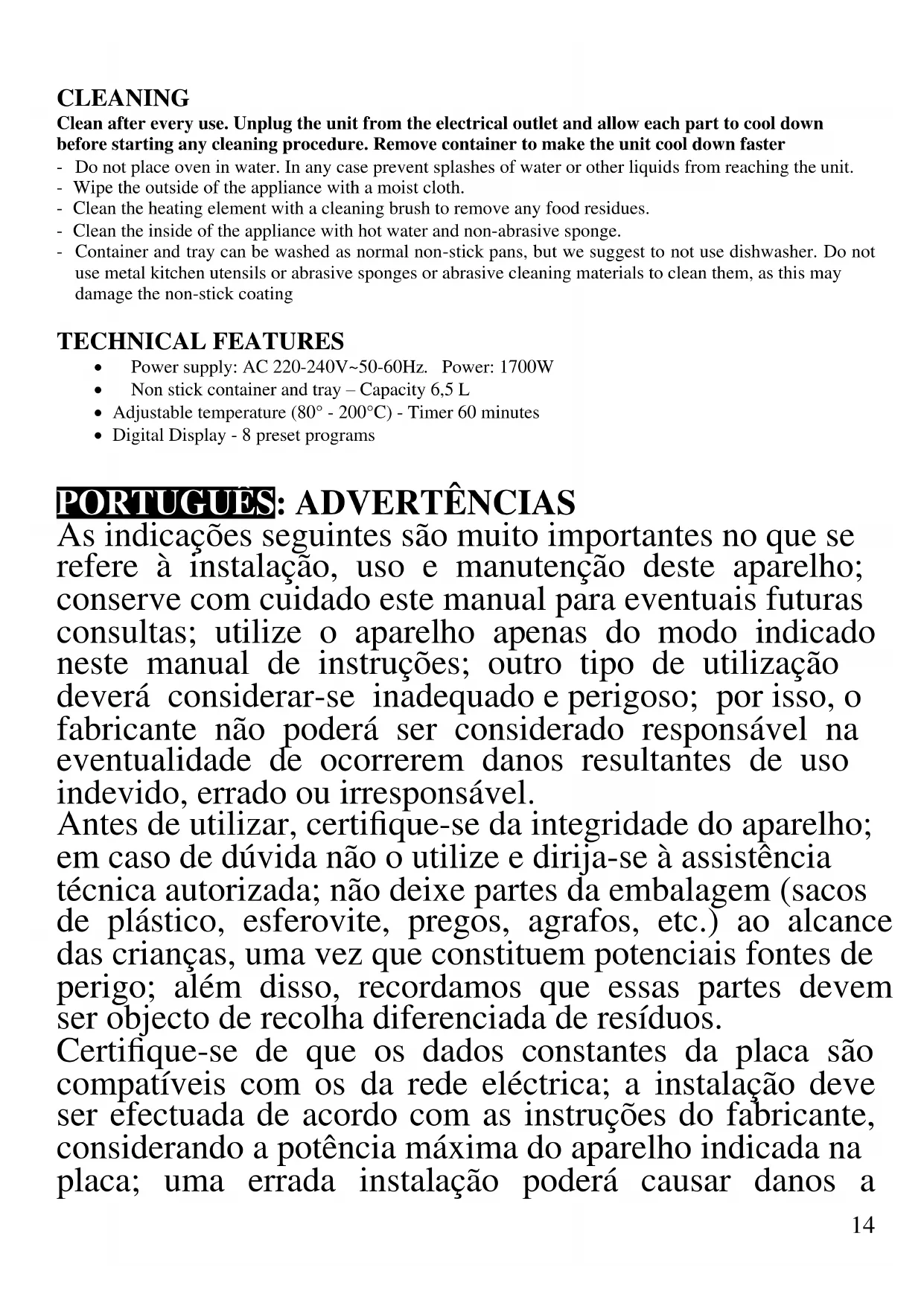 CLEANING
Clean after every use. Unplug the unit from the electrical outlet and allow each part to cool down before starting any cleaning procedure. Remove container to make the unit cool down faster
- Do not place oven in water. In any case prevent splashes of water or other liquids from reaching the unit.
- Wipe the outside of the appliance with a moist cloth.
- Clean the heating element with a cleaning brush to remove any food residues.
- Clean the inside of the appliance with hot water and non-abrasive sponge.
- Container and tray can be washed as normal non-stick pans, but we suggest to not use dishwasher. Do not use metal kitchen utensils or abrasive sponges or abrasive cleaning materials to clean them, as this may damage the non-stick coating

TECHNICAL FEATURES
• Power supply: AC 220-240V~50-60Hz. Power: 1700W
• Non stick container and tray – Capacity 6,5 L
• Adjustable temperature (80° - 200°C) - Timer 60 minutes
• Digital Display - 8 preset programs

PORTUGUÊS: ADVERTÊNCIAS
As indicações seguintes são muito importantes no que se refere à instalação, uso e manutenção deste aparelho; conserve com cuidado este manual para eventuais futuras consultas; utilize o aparelho apenas do modo indicado neste manual de instruções; outro tipo de utilização deverá considerar-se inadequado e perigoso; por isso, o fabricante não poderá ser considerado responsável na eventualidade de ocorrerem danos resultantes de uso indevido, errado ou irresponsável.
Antes de utilizar, certifique-se da integridade do aparelho; em caso de dúvida não o utilize e dirija-se à assistência técnica autorizada; não deixe partes da embalagem (sacos de plástico, esferovite, pregos, agrafos, etc.) ao alcance das crianças, uma vez que constituem potenciais fontes de perigo; além disso, recordamos que essas partes devem ser objecto de recolha diferenciada de resíduos.
Certifique-se de que os dados constantes da placa são compatíveis com os da rede eléctrica; a instalação deve ser efectuada de acordo com as instruções do fabricante, considerando a potência máxima do aparelho indicada na placa; uma errada instalação poderá causar danos a

14